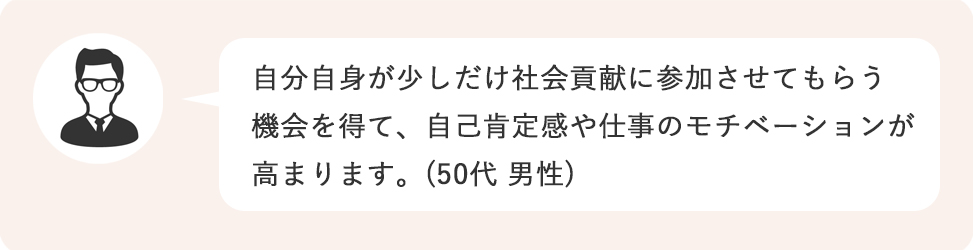 自分自身が少しだけ社会貢献に参加させてもらう機会を得て、自己肯定感や仕事のモチベーションが高まります。(50代 男性)